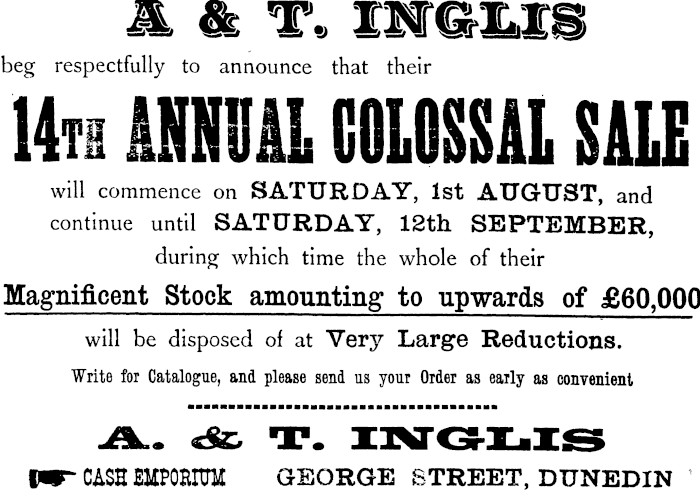 A & T. INGLIS

beg respectfully to announce that their

14TH ANNUAL COLOSSAL SALE

will commence on SATURDAY, 1st AUGUST, and continue until SATURDAY, 12th SEPTEMBER, during which time the whole of their

Magnificent Stock amounting to upwards of £60,000

will be disposed of at Very Large Reductions.

Write for Catalogue, and please send us your Order as early as convenient

A. & T. INGLIS

CASH EMPORIUM GEORGE STREET, DUNEDIN